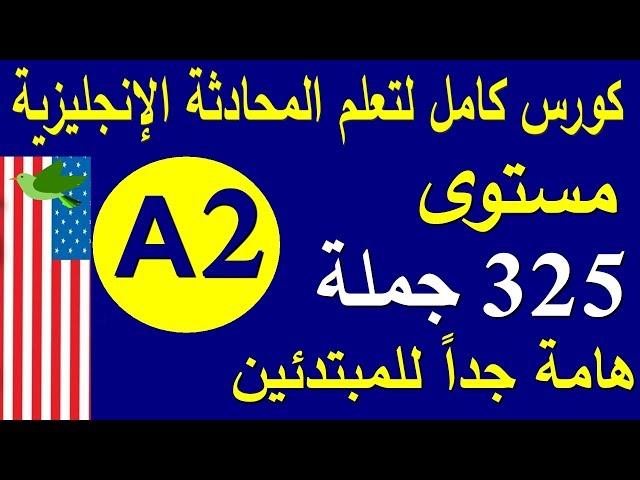 كورس كامل لتعلم المحادثة الإنجليزية

مستوى

A2

325 جملة

هامة جداً للمبتدئين